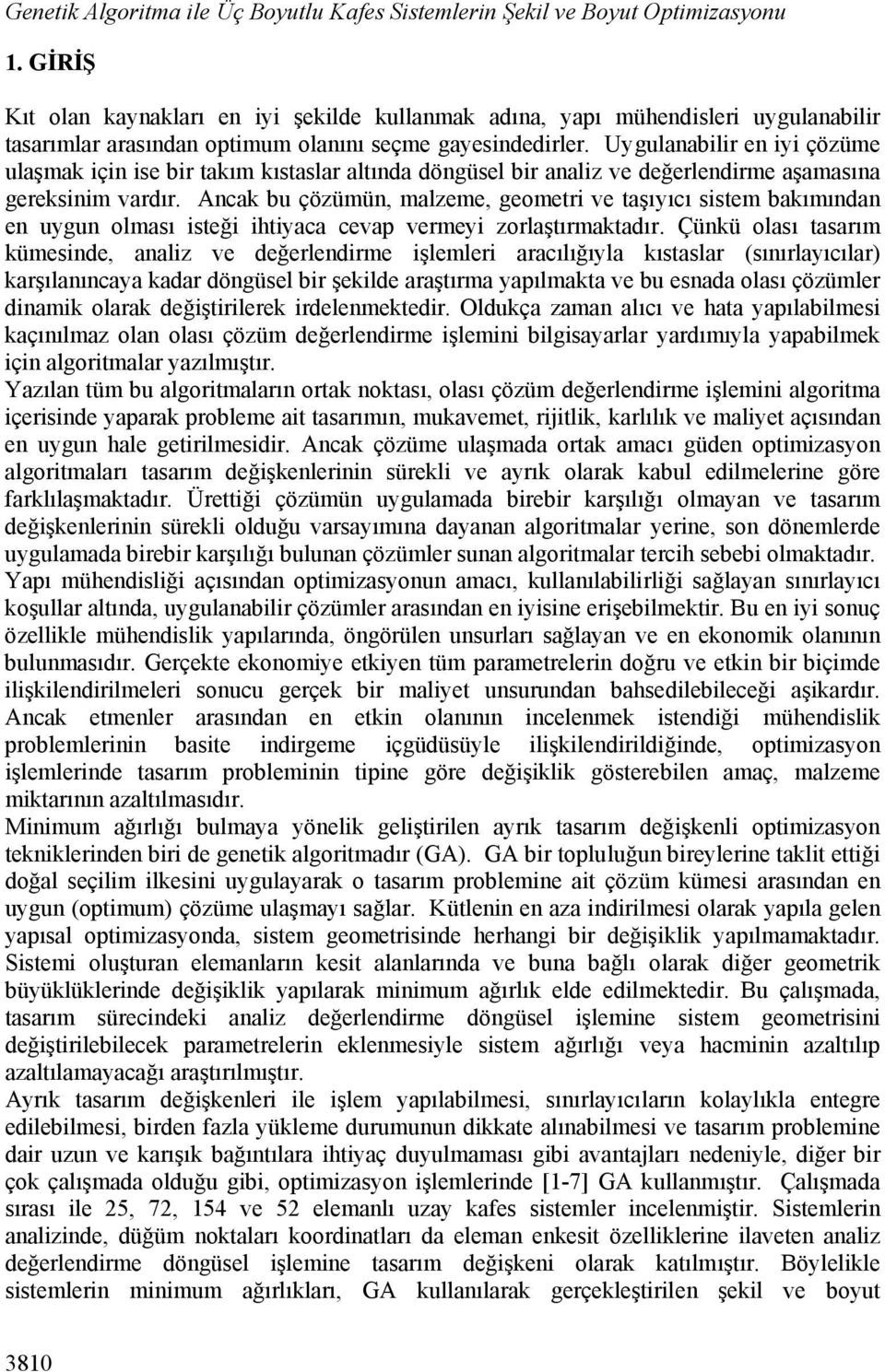 Genetik Algoritma ile Üç Boyutlu Kafes Sistemlerin Şekil ve Boyut Optimizasyonu

1. GİRİŞ

Kıt olan kaynakları en iyi şekilde kullanmak adına, yapı mühendisleri uygulanabilir tasarımlar arasından optimum olanını seçme gayesindedirler. Uygulanabilir en iyi çözüme ulaşmak için ise bir takım kıstaslar altında döngüsel bir analiz ve değerlendirme aşamasına gereksinim vardır. Ancak bu çözümün, malzeme, geometri ve taşıyıcı sistem bakımından en uygun olması isteği ihtiyaca cevap vermeyi zorlaştırmaktadır. Çünkü olası tasarım kümesinde, analiz ve değerlendirme işlemleri aracılığıyla kıstaslar (sınırlayıcılar) karşılanıncaya kadar döngüsel bir şekilde araştırma yapılmakta ve bu esnada olası çözümler dinamik olarak değiştirilerek irdelenmektedir. Oldukça zaman alıcı ve hata yapılabilmesi kaçınılmaz olan olası çözüm değerlendirme işlemini bilgisayarlar yardımıyla yapabilmek için algoritmalar yazılmıştır.
Yazılan tüm bu algoritmaların ortak noktası, olası çözüm değerlendirme işlemini algoritma içerisinde yaparak probleme ait tasarımın, mukavemet, rijitlik, karlılık ve maliyet açısından en uygun hale getirilmesidir. Ancak çözüme ulaşmada ortak amacı güden optimizasyon algoritmaları tasarım değişkenlerinin sürekli ve ayrık olarak kabul edilmelerine göre farklılaşmaktadır. Ürettiği çözümün uygulamada birebir karşılığı olmayan ve tasarım değişkenlerinin sürekli olduğu varsayımına dayanan algoritmalar yerine, son dönemlerde uygulamada birebir karşılığı bulunan çözümler sunan algoritmalar tercih sebebi olmaktadır.
Yapı mühendisliği açısından optimizasyonun amacı, kullanılabilirliği sağlayan sınırlayıcı koşullar altında, uygulanabilir çözümler arasından en iyisine erişebilmektir. Bu en iyi sonuç özellikle mühendislik yapılarında, öngörülen unsurları sağlayan ve en ekonomik olanının bulunmasıdır. Gerçekte ekonomiye etkiyen tüm parametrelerin doğru ve etkin bir biçimde ilişkilendirilmeleri sonucu gerçek bir maliyet unsurundan bahsedilebileceği aşikardır. Ancak etmenler arasından en etkin olanının incelenmek istendiği mühendislik problemlerinin basite indirgeme içgüdüsüyle ilişkilendirildiğinde, optimizasyon işlemlerinde tasarım probleminin tipine göre değişiklik gösterebilen amaç, malzeme miktarının azaltılmasıdır.
Minimum ağırlığı bulmaya yönelik geliştirilen ayrık tasarım değişkenli optimizasyon tekniklerinden biri de genetik algoritmadır (GA). GA bir topluluğun bireylerine taklit ettiği doğal seçilim ilkesini uygulayarak o tasarım problemine ait çözüm kümesi arasından en uygun (optimum) çözüme ulaşmayı sağlar. Kütlenin en aza indirilmesi olarak yapıla gelen yapısal optimizasyonda, sistem geometrisinde herhangi bir değişiklik yapılmamaktadır. Sistemi oluşturan elemanların kesit alanlarında ve buna bağlı olarak diğer geometrik büyüklüklerinde değişiklik yapılarak minimum ağırlık elde edilmektedir. Bu çalışmada, tasarım sürecindeki analiz değerlendirme döngüsel işlemine sistem geometrisini değiştirilebilecek parametrelerin eklenmesiyle sistem ağırlığı veya hacminin azaltılıp azaltılamayacağı araştırılmıştır.
Ayrık tasarım değişkenleri ile işlem yapılabilmesi, sınırlayıcıların kolaylıkla entegre edilebilmesi, birden fazla yükleme durumunun dikkate alınabilmesi ve tasarım problemine dair uzun ve karışık bağıntılara ihtiyaç duyulmaması gibi avantajları nedeniyle, diğer bir çok çalışmada olduğu gibi, optimizasyon işlemlerinde [1-7] GA kullanmıştır. Çalışmada sırası ile 25, 72, 154 ve 52 elemanlı uzay kafes sistemler incelenmiştir. Sistemlerin analizinde, düğüm noktaları koordinatları da eleman enkesit özelliklerine ilaveten analiz değerlendirme döngüsel işlemine tasarım değişkeni olarak katılmıştır. Böylelikle sistemlerin minimum ağırlıkları, GA kullanılarak gerçekleştirilen şekil ve boyut

3810